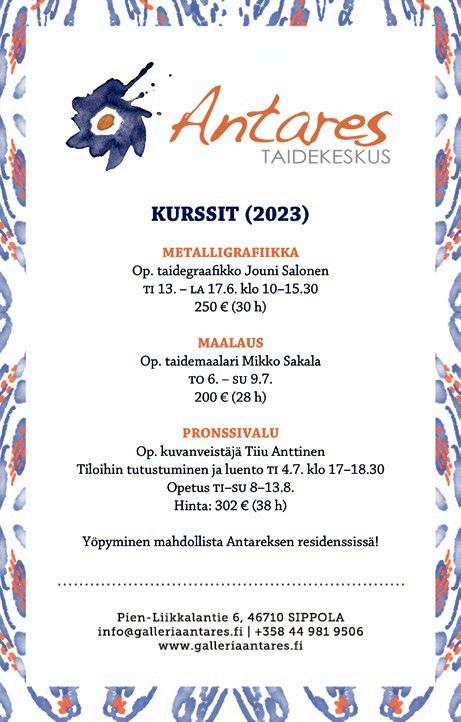 Antares
TAIDEKESKUS

KURSSIT (2023)

METALLIGRAFIIKKA
Op. taidegraafikko Jouni Salonen
TI 13. – LA 17.6. klo 10–15.30
250 € (30 h)

MAALAUS
Op. taidemaalari Mikko Sakala
TO 6. – SU 9.7.
200 € (28 h)

PRONSSIVALU
Op. kuvanveistäjä Tiiu Anttinen
Tiloihin tutustuminen ja luento TI 4.7. klo 17–18.30
Opetus TI–SU 8–13.8.
Hinta: 302 € (38 h)

Yöpyminen mahdollista Antareksen residenssissä!

Pien-Liikkalantie 6, 46710 SIPPOLA
info@galleriaantares.fi | +358 44 981 9506
www.galleriaantares.fi